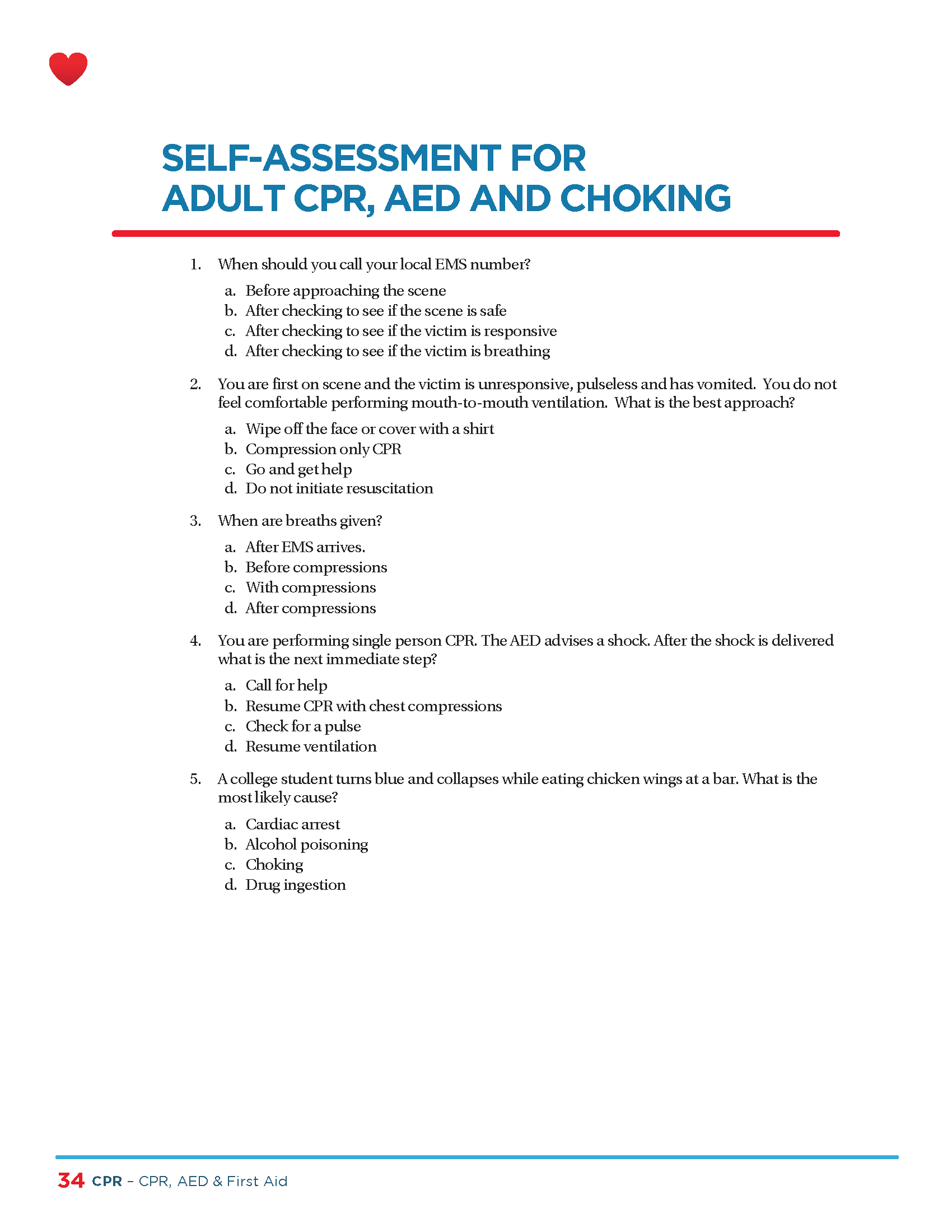 SELF-ASSESSMENT FOR
ADULT CPR, AED AND CHOKING

1. When should you call your local EMS number?

a. Before approaching the scene
b. After checking to see if the scene is safe
c. After checking to see if the victim is responsive
d. After checking to see if the victim is breathing

2. You are first on scene and the victim is unresponsive, pulseless and has vomited. You do not feel comfortable performing mouth-to-mouth ventilation. What is the best approach?

a. Wipe off the face or cover with a shirt
b. Compression only CPR
c. Go and get help
d. Do not initiate resuscitation

3. When are breaths given?

a. After EMS arrives.
b. Before compressions
c. With compressions
d. After compressions

4. You are performing single person CPR. The AED advises a shock. After the shock is delivered what is the next immediate step?

a. Call for help
b. Resume CPR with chest compressions
c. Check for a pulse
d. Resume ventilation

5. A college student turns blue and collapses while eating chicken wings at a bar. What is the most likely cause?

a. Cardiac arrest
b. Alcohol poisoning
c. Choking
d. Drug ingestion

34 CPR – CPR, AED & First Aid